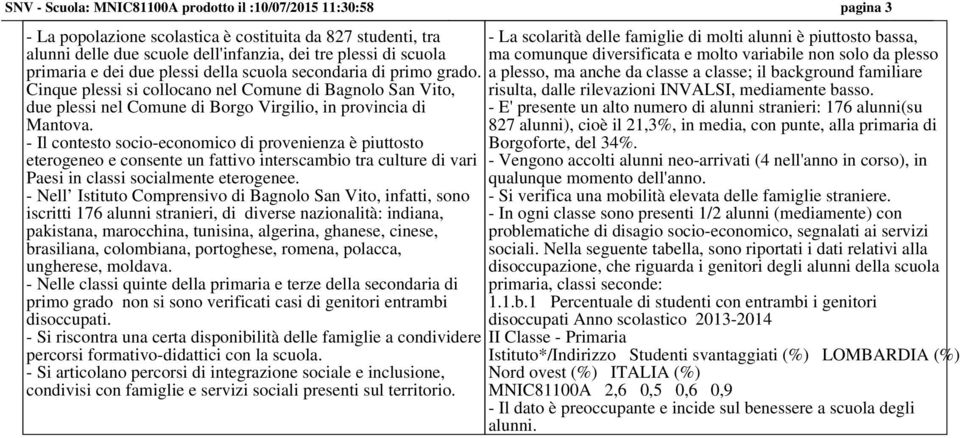 SNV - Scuola: MNIC81100A prodotto il :10/07/2015 11:30:58 pagina 3

- La popolazione scolastica è costituita da 827 studenti, tra alunni delle due scuole dell'infanzia, dei tre plessi di scuola primaria e dei due plessi della scuola secondaria di primo grado. Cinque plessi si collocano nel Comune di Bagnolo San Vito, due plessi nel Comune di Borgo Virgilio, in provincia di Mantova.
- Il contesto socio-economico di provenienza è piuttosto eterogeneo e consente un fattivo interscambio tra culture di vari Paesi in classi socialmente eterogenee.
- Nell' Istituto Comprensivo di Bagnolo San Vito, infatti, sono iscritti 176 alunni stranieri, di diverse nazionalità: indiana, pakistana, marocchina, tunisina, algerina, ghanese, cinese, brasiliana, colombiana, portoghese, romena, polacca, ungherese, moldava.
- Nelle classi quinte della primaria e terze della secondaria di primo grado non si sono verificati casi di genitori entrambi disoccupati.
- Si riscontra una certa disponibilità delle famiglie a condividere percorsi formativo-didattici con la scuola.
- Si articolano percorsi di integrazione sociale e inclusione, condivisi con famiglie e servizi sociali presenti sul territorio.

- La scolarità delle famiglie di molti alunni è piuttosto bassa, ma comunque diversificata e molto variabile non solo da plesso a plesso, ma anche da classe a classe; il background familiare risulta, dalle rilevazioni INVALSI, mediamente basso.
- E' presente un alto numero di alunni stranieri: 176 alunni(su 827 alunni), cioè il 21,3%, in media, con punte, alla primaria di Borgoforte, del 34%.
- Vengono accolti alunni neo-arrivati (4 nell'anno in corso), in qualunque momento dell'anno.
- Si verifica una mobilità elevata delle famiglie straniere.
- In ogni classe sono presenti 1/2 alunni (mediamente) con problematiche di disagio socio-economico, segnalati ai servizi sociali. Nella seguente tabella, sono riportati i dati relativi alla disoccupazione, che riguarda i genitori degli alunni della scuola primaria, classi seconde:
1.1.b.1 Percentuale di studenti con entrambi i genitori disoccupati Anno scolastico 2013-2014
II Classe - Primaria
Istituto*/Indirizzo Studenti svantaggiati (%) LOMBARDIA (%) Nord ovest (%) ITALIA (%)
MNIC81100A 2,6 0,5 0,6 0,9
- Il dato è preoccupante e incide sul benessere a scuola degli alunni.